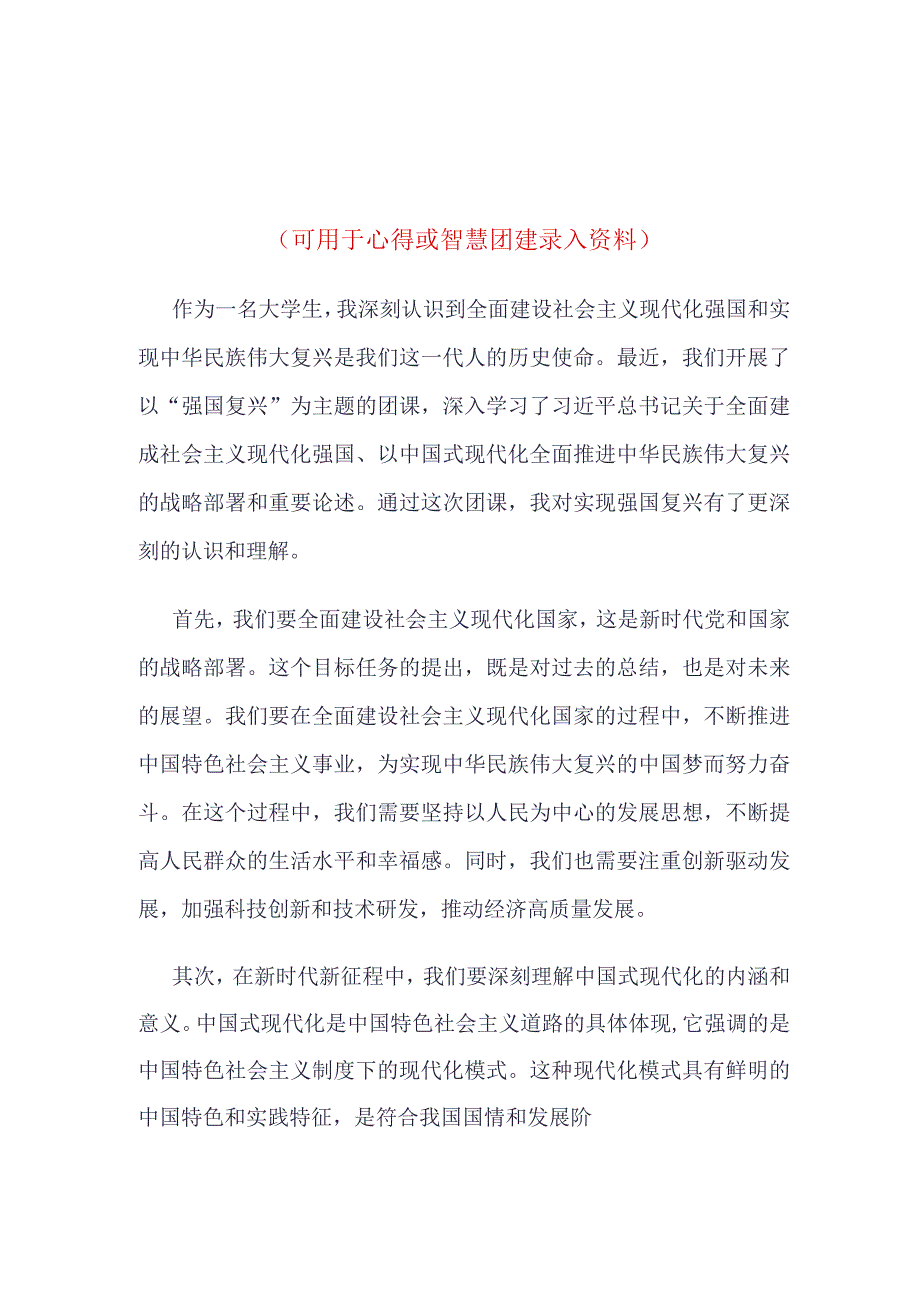 （可用于心得或智慧团建录入资料）

作为一名大学生，我深刻认识到全面建设社会主义现代化强国和实现中华民族伟大复兴是我们这一代人的历史使命。最近，我们开展了以“强国复兴”为主题的团课，深入学习了习近平总书记关于全面建成社会主义现代化强国、以中国式现代化全面推进中华民族伟大复兴的战略部署和重要论述。通过这次团课，我对实现强国复兴有了更深刻的认识和理解。

首先，我们要全面建设社会主义现代化国家，这是新时代党和国家的战略部署。这个目标任务的提出，既是对过去的总结，也是对未来的展望。我们要在全面建设社会主义现代化国家的过程中，不断推进中国特色社会主义事业，为实现中华民族伟大复兴的中国梦而努力奋斗。在这个过程中，我们需要坚持以人民为中心的发展思想，不断提高人民群众的生活水平和幸福感。同时，我们也需要注重创新驱动发展，加强科技创新和技术研发，推动经济高质量发展。

其次，在新时代新征程中，我们要深刻理解中国式现代化的内涵和意义。中国式现代化是中国特色社会主义道路的具体体现，它强调的是中国特色社会主义制度下的现代化模式。这种现代化模式具有鲜明的中国特色和实践特征，是符合我国国情和发展阶